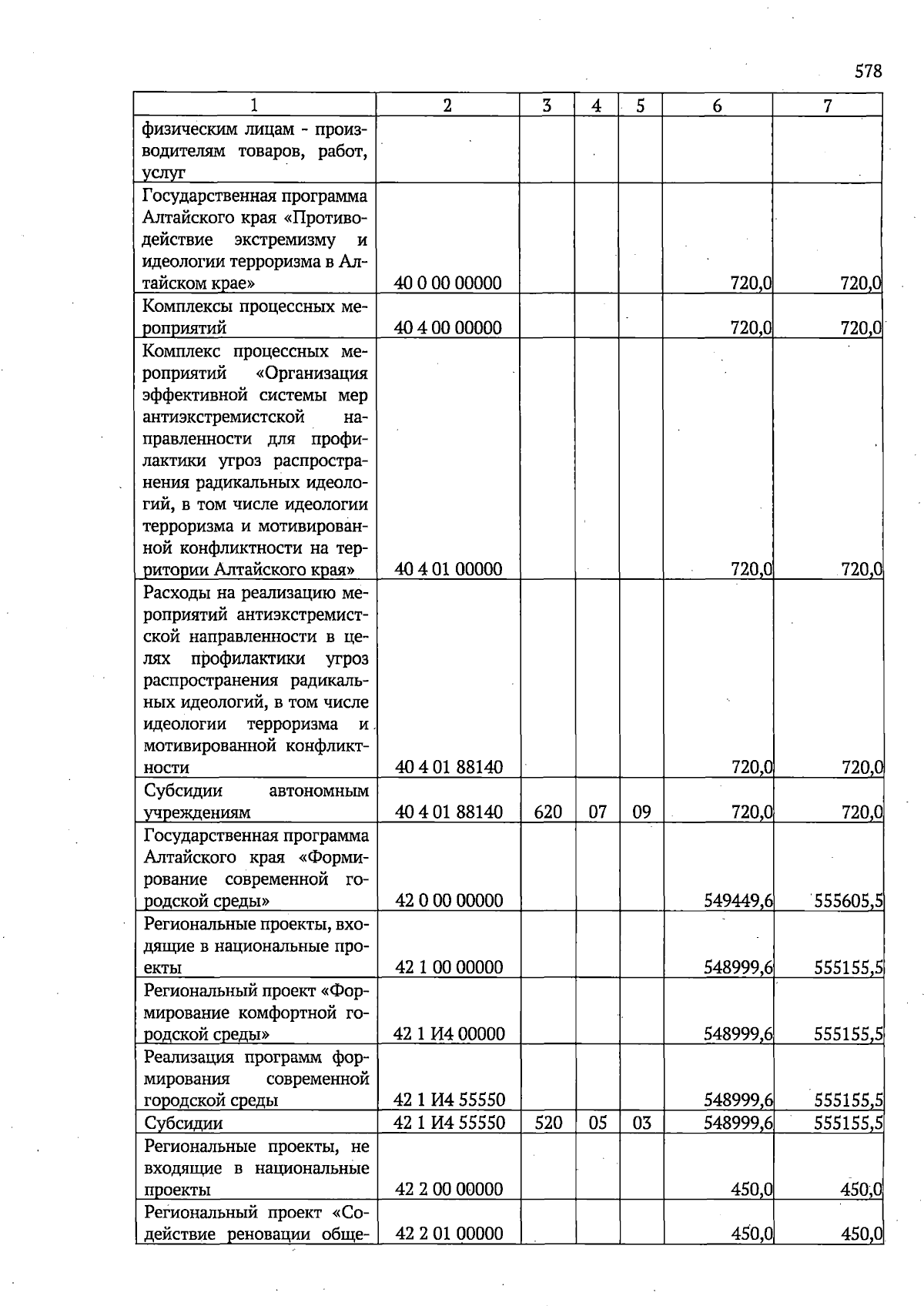 578

| 1 | 2 | 3 | 4 | 5 | 6 | 7 |
|---|---|---|---|---|---|---|
| физическим лицам - производителям товаров, работ, услуг | | | | | | |
| Государственная программа Алтайского края «Противодействие экстремизму и идеологии терроризма в Алтайском крае» | 40 0 00 00000 | | | | 720,0 | 720,0 |
| Комплексы процессных мероприятий | 40 4 00 00000 | | | | 720,0 | 720,0 |
| Комплекс процессных мероприятий «Организация эффективной системы мер антиэкстремистской направленности для профилактики угроз распространения радикальных идеологий, в том числе идеологии терроризма и мотивированной конфликтности на территории Алтайского края» | 40 4 01 00000 | | | | 720,0 | 720,0 |
| Расходы на реализацию мероприятий антиэкстремистской направленности в целях профилактики угроз распространения радикальных идеологий, в том числе идеологии терроризма и мотивированной конфликтности | 40 4 01 88140 | | | | 720,0 | 720,0 |
| Субсидии автономным учреждениям | 40 4 01 88140 | 620 | 07 | 09 | 720,0 | 720,0 |
| Государственная программа Алтайского края «Формирование современной городской среды» | 42 0 00 00000 | | | | 549449,6 | 555605,5 |
| Региональные проекты, входящие в национальные проекты | 42 1 00 00000 | | | | 548999,6 | 555155,5 |
| Региональный проект «Формирование комфортной городской среды» | 42 1 И4 00000 | | | | 548999,6 | 555155,5 |
| Реализация программ формирования современной городской среды | 42 1 И4 55550 | | | | 548999,6 | 555155,5 |
| Субсидии | 42 1 И4 55550 | 520 | 05 | 03 | 548999,6 | 555155,5 |
| Региональные проекты, не входящие в национальные проекты | 42 2 00 00000 | | | | 450,0 | 450,0 |
| Региональный проект «Содействие реновации обще- | 42 2 01 00000 | | | | 450,0 | 450,0 |